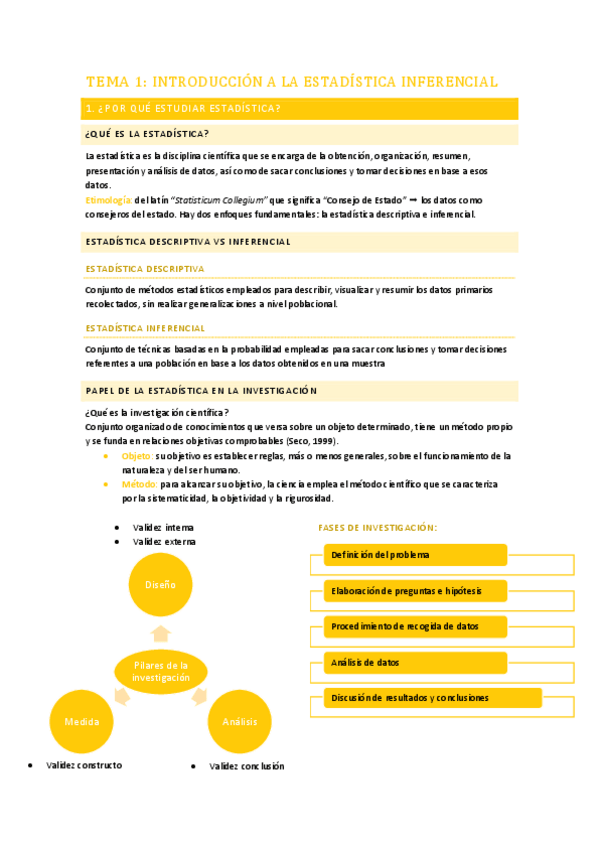 TEMA 1: INTRODUCCIÓN A LA ESTADÍSTICA INFERENCIAL

1. ¿POR QUÉ ESTUDIAR ESTADÍSTICA?

¿QUÉ ES LA ESTADÍSTICA?

La estadística es la disciplina científica que se encarga de la obtención, organización, resumen, presentación y análisis de datos, así como de sacar conclusiones y tomar decisiones en base a esos datos.
Etimología: del latín "Statisticum Collegium" que significa "Consejo de Estado" ➡ los datos como consejeros del estado. Hay dos enfoques fundamentales: la estadística descriptiva e inferencial.

ESTADÍSTICA DESCRIPTIVA VS INFERENCIAL

ESTADÍSTICA DESCRIPTIVA

Conjunto de métodos estadísticos empleados para describir, visualizar y resumir los datos primarios recolectados, sin realizar generalizaciones a nivel poblacional.

ESTADÍSTICA INFERENCIAL

Conjunto de técnicas basadas en la probabilidad empleadas para sacar conclusiones y tomar decisiones referentes a una población en base a los datos obtenidos en una muestra

PAPEL DE LA ESTADÍSTICA EN LA INVESTIGACIÓN

¿Qué es la investigación científica?
Conjunto organizado de conocimientos que versa sobre un objeto determinado, tiene un método propio y se funda en relaciones objetivas comprobables (Seco, 1999).
• Objeto: su objetivo es establecer reglas, más o menos generales, sobre el funcionamiento de la naturaleza y del ser humano.
• Método: para alcanzar su objetivo, la ciencia emplea el método científico que se caracteriza por la sistematicidad, la objetividad y la rigurosidad.

• Validez interna
• Validez externa

Diseño

Pilares de la investigación

Medida

Análisis

• Validez constructo

• Validez conclusión

FASES DE INVESTIGACIÓN:

Definición del problema

Elaboración de preguntas e hipótesis

Procedimiento de recogida de datos

Análisis de datos

Discusión de resultados y conclusiones